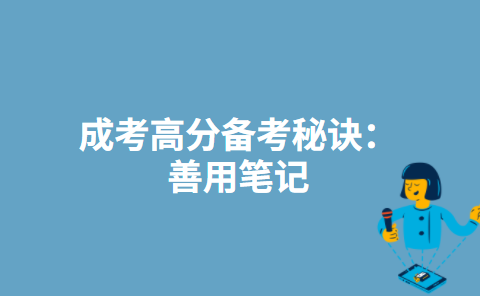 成考高分备考秘诀：
善用笔记